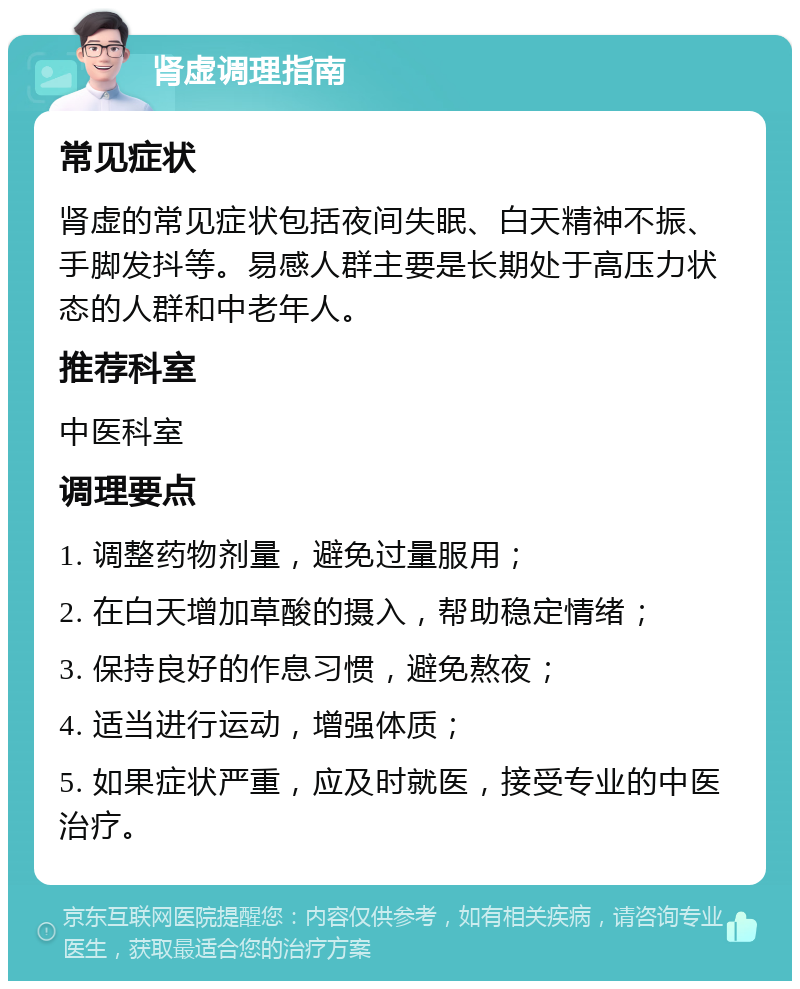 肾虚调理指南

常见症状

肾虚的常见症状包括夜间失眠、白天精神不振、手脚发抖等。易感人群主要是长期处于高压力状态的人群和中老年人。

推荐科室

中医科室

调理要点

1. 调整药物剂量，避免过量服用；

2. 在白天增加草酸的摄入，帮助稳定情绪；

3. 保持良好的作息习惯，避免熬夜；

4. 适当进行运动，增强体质；

5. 如果症状严重，应及时就医，接受专业的中医治疗。

京东互联网医院提醒您：内容仅供参考，如有相关疾病，请咨询专业医生，获取最适合您的治疗方案